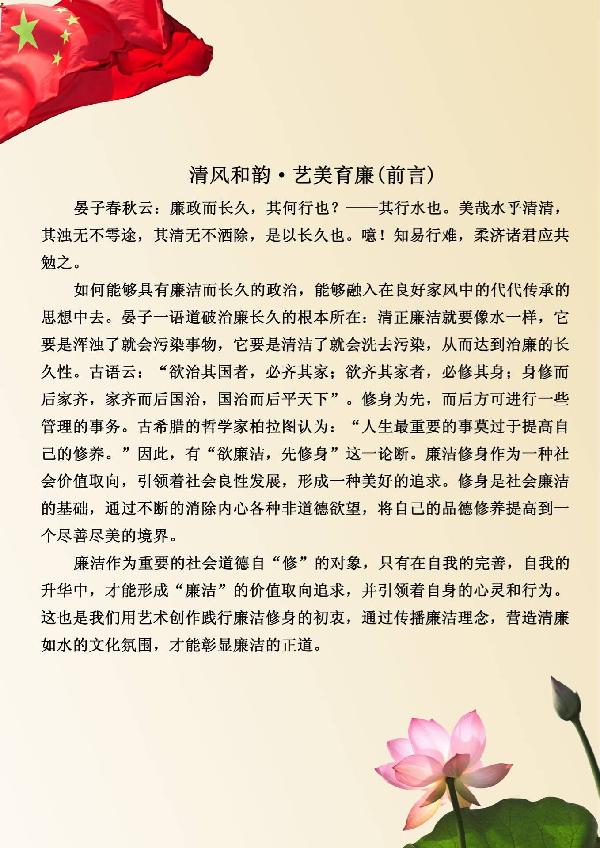 清风和韵·艺美育廉(前言)

晏子春秋云：廉政而长久，其何行也？——其行水也。美哉水乎清清，其浊无不雩途，其清无不洒除，是以长久也。噫！知易行难，柔济诸君应共勉之。

如何能够具有廉洁而长久的政治，能够融入在良好家风中的代代传承的思想中去。晏子一语道破治廉长久的根本所在：清正廉洁就要像水一样，它要是浑浊了就会污染事物，它要是清洁了就会洗去污染，从而达到治廉的长久性。古语云：“欲治其国者，必齐其家；欲齐其家者，必修其身；身修而后家齐，家齐而后国治，国治而后平天下”。修身为先，而后方可进行一些管理的事务。古希腊的哲学家柏拉图认为：“人生最重要的事莫过于提高自己的修养。”因此，有“欲廉洁，先修身”这一论断。廉洁修身作为一种社会价值取向，引领着社会良性发展，形成一种美好的追求。修身是社会廉洁的基础，通过不断的消除内心各种非道德欲望，将自己的品德修养提高到一个尽善尽美的境界。

廉洁作为重要的社会道德自“修”的对象，只有在自我的完善，自我的升华中，才能形成“廉洁”的价值取向追求，并引领着自身的心灵和行为。这也是我们用艺术创作践行廉洁修身的初衷，通过传播廉洁理念，营造清廉如水的文化氛围，才能彰显廉洁的正道。